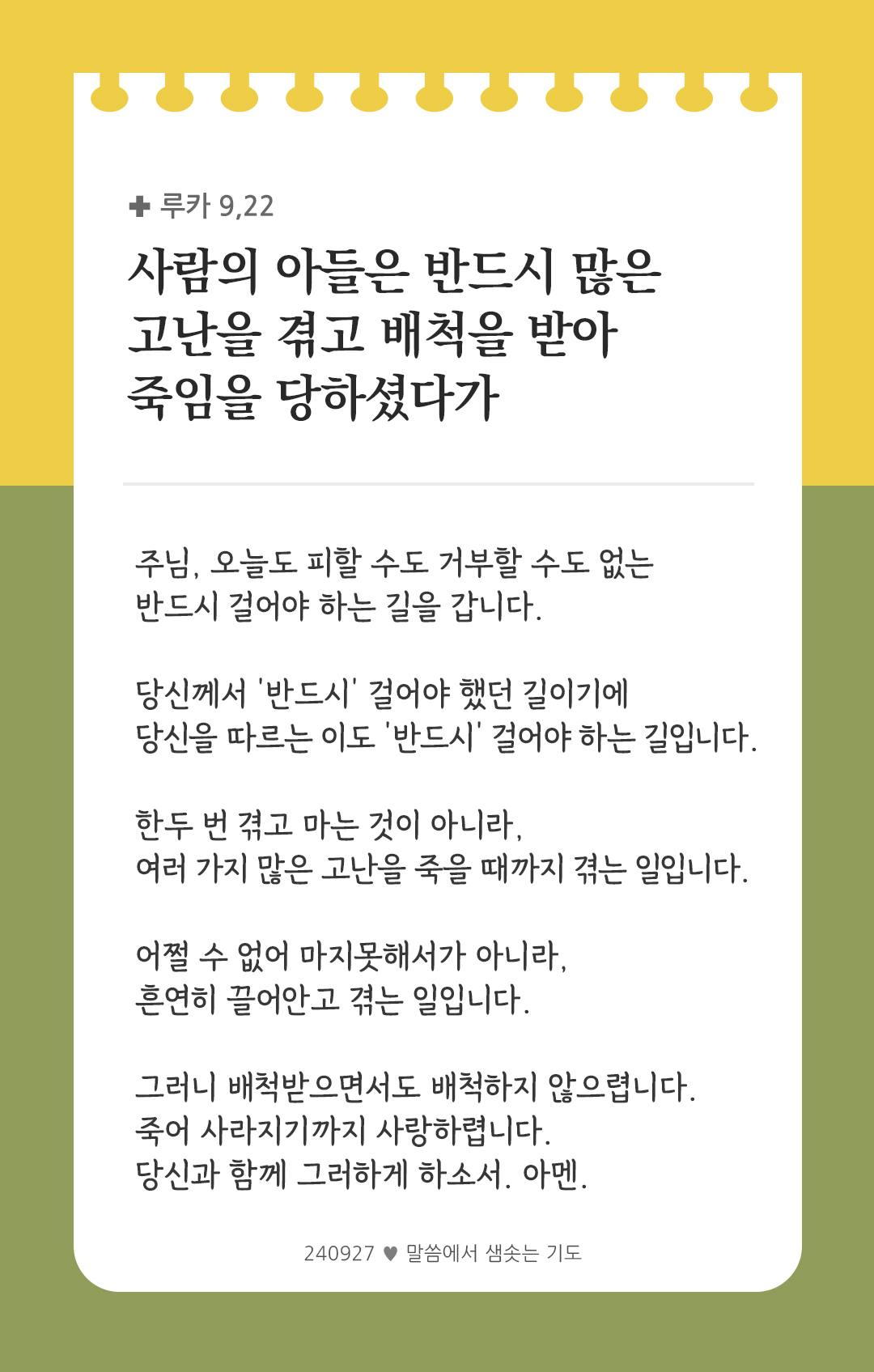 ✚ 루카 9,22

사람의 아들은 반드시 많은 고난을 겪고 배척을 받아 죽임을 당하셨다가

주님, 오늘도 피할 수도 거부할 수도 없는 반드시 걸어야 하는 길을 갑니다.

당신께서 '반드시' 걸어야 했던 길이기에 당신을 따르는 이도 '반드시' 걸어야 하는 길입니다.

한두 번 겪고 마는 것이 아니라, 여러 가지 많은 고난을 죽을 때까지 겪는 일입니다.

어쩔 수 없어 마지못해서가 아니라, 흔연히 끌어안고 겪는 일입니다.

그러니 배척받으면서도 배척하지 않으렵니다.
죽어 사라지기까지 사랑하렵니다.
당신과 함께 그러하게 하소서. 아멘.

240927 ♥ 말씀에서 샘솟는 기도